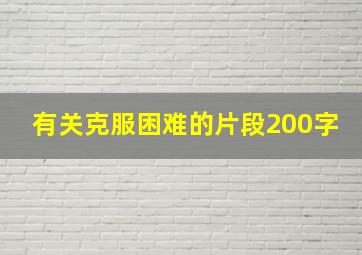 有关克服困难的片段200字